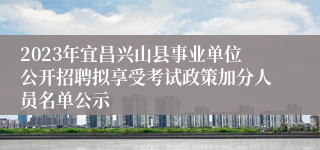 2023年宜昌兴山县事业单位公开招聘拟享受考试政策加分人员名单公示